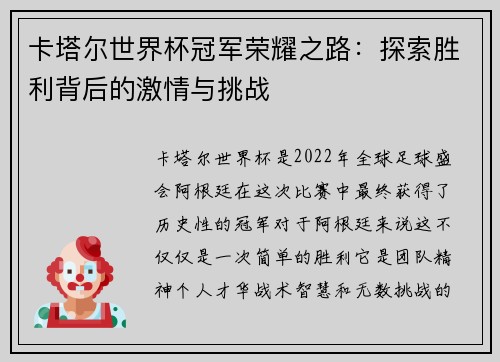 卡塔尔世界杯冠军荣耀之路：探索胜利背后的激情与挑战

卡塔尔世界杯是2022年全球足球盛会阿根廷在这次比赛中最终获得了历史性的冠军对于阿根廷来说这不仅仅是一次简单的胜利它是团队精神个人才华战术智慧和无数挑战的